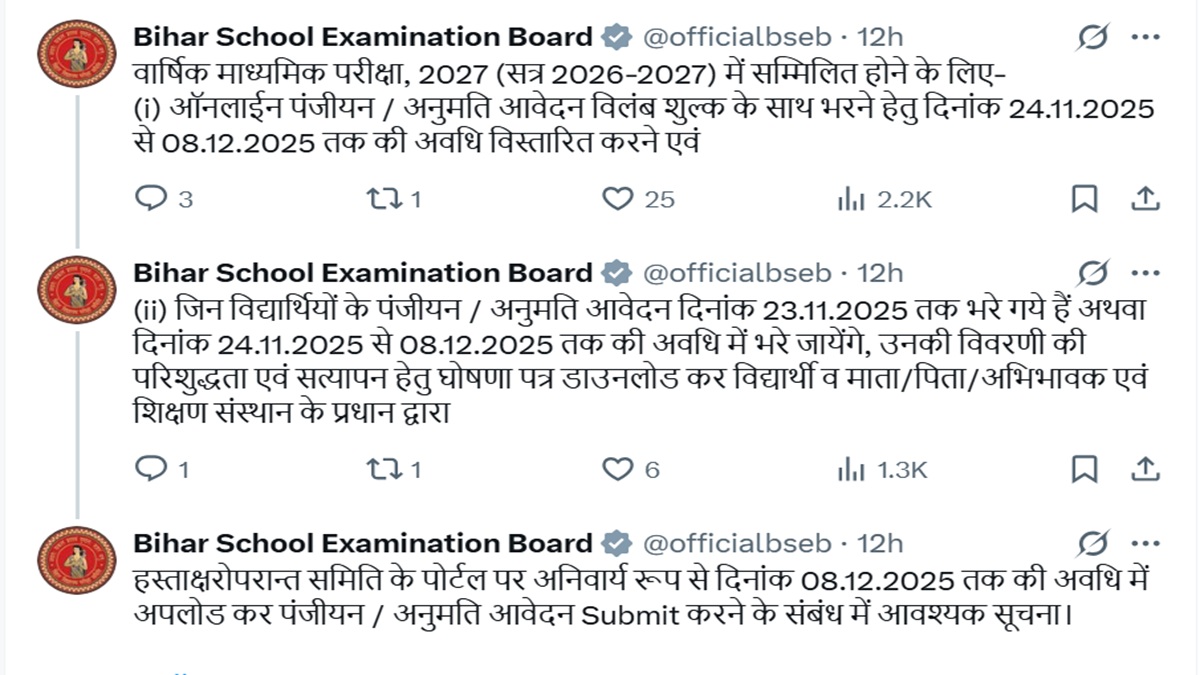 Bihar School Examination Board @officialbseb · 12h
वार्षिक माध्यमिक परीक्षा, 2027 (सत्र 2026-2027) में सम्मिलित होने के लिए-
(i) ऑनलाईन पंजीयन / अनुमति आवेदन विलंब शुल्क के साथ भरने हेतु दिनांक 24.11.2025 से 08.12.2025 तक की अवधि विस्तारित करने एवं

3 1 25 2.2K

Bihar School Examination Board @officialbseb · 12h
(ii) जिन विद्यार्थियों के पंजीयन / अनुमति आवेदन दिनांक 23.11.2025 तक भरे गये हैं अथवा दिनांक 24.11.2025 से 08.12.2025 तक की अवधि में भरे जायेंगे, उनकी विवरणी की परिशुद्धता एवं सत्यापन हेतु घोषणा पत्र डाउनलोड कर विद्यार्थी व माता/पिता/अभिभावक एवं शिक्षण संस्थान के प्रधान द्वारा

1 1 6 1.3K

Bihar School Examination Board @officialbseb · 12h
हस्ताक्षरोपरान्त समिति के पोर्टल पर अनिवार्य रूप से दिनांक 08.12.2025 तक की अवधि में अपलोड कर पंजीयन / अनुमति आवेदन Submit करने के संबंध में आवश्यक सूचना।